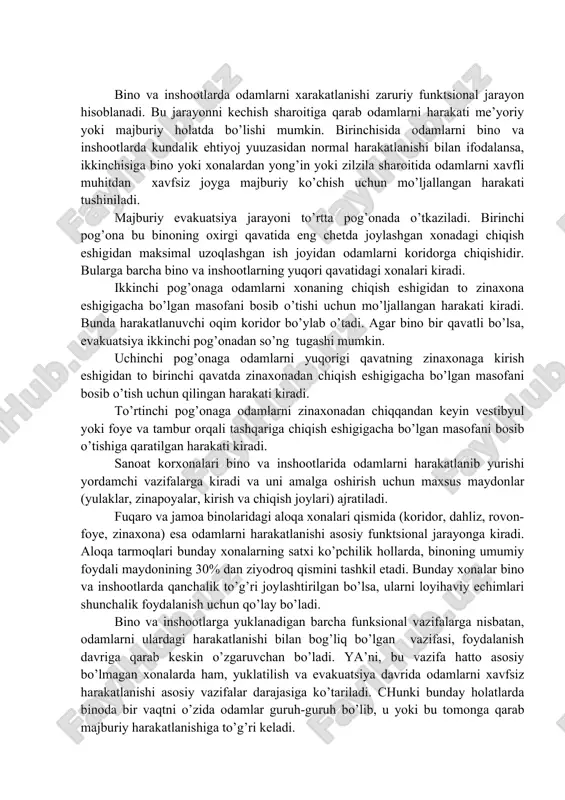 Bino va inshootlarda odamlarni xarakatlanishi zaruriy funktsional jarayon hisoblanadi. Bu jarayonni kechish sharoitiga qarab odamlarni harakati me'yoriy yoki majburiy holatda bo'lishi mumkin. Birinchisida odamlarni bino va inshootlarda kundalik ehtiyoj yuuzasidan normal harakatlanishi bilan ifodalansa, ikkinchisiga bino yoki xonalardan yong'in yoki zilzila sharoitida odamlarni xavfli muhitdan xavfsiz joyga majburiy ko'chish uchun mo'ljallangan harakati tushiniladi.

Majburiy evakuatsiya jarayoni to'rtta pog'onada o'tkaziladi. Birinchi pog'ona bu binoning oxirgi qavatida eng chetda joylashgan xonadagi chiqish eshigidan maksimal uzoqlashgan ish joyidan odamlarni koridorga chiqishidir. Bularga barcha bino va inshootlarning yuqori qavatidagi xonalari kiradi.

Ikkinchi pog'onaga odamlarni xonaning chiqish eshigidan to zinaxona eshigigacha bo'lgan masofani bosib o'tishi uchun mo'ljallangan harakati kiradi. Bunda harakatlanuvchi oqim koridor bo'ylab o'tadi. Agar bino bir qavatli bo'lsa, evakuatsiya ikkinchi pog'onadan so'ng tugashi mumkin.

Uchinchi pog'onaga odamlarni yuqorigi qavatning zinaxonaga kirish eshigidan to birinchi qavatda zinaxonadan chiqish eshigigacha bo'lgan masofani bosib o'tish uchun qilingan harakati kiradi.

To'rtinchi pog'onaga odamlarni zinaxonadan chiqqandan keyin vestibyul yoki foye va tambur orqali tashqariga chiqish eshigigacha bo'lgan masofani bosib o'tishiga qaratilgan harakati kiradi.

Sanoat korxonalari bino va inshootlarida odamlarni harakatlanib yurishi yordamchi vazifalarga kiradi va uni amalga oshirish uchun maxsus maydonlar (yulaklar, zinapoyalar, kirish va chiqish joylari) ajratiladi.

Fuqaro va jamoa binolaridagi aloqa xonalari qismida (koridor, dahliz, rovon-foye, zinaxona) esa odamlarni harakatlanishi asosiy funktsional jarayonga kiradi. Aloqa tarmoqlari bunday xonalarning satxi ko'pchilik hollarda, binoning umumiy foydali maydonining 30% dan ziyodroq qismini tashkil etadi. Bunday xonalar bino va inshootlarda qanchalik to'g'ri joylashtirilgan bo'lsa, ularni loyihaviy echimlari shunchalik foydalanish uchun qo'lay bo'ladi.

Bino va inshootlarga yuklanadigan barcha funksional vazifalarga nisbatan, odamlarni ulardagi harakatlanishi bilan bog'liq bo'lgan vazifasi, foydalanish davriga qarab keskin o'zgaruvchan bo'ladi. YA'ni, bu vazifa hatto asosiy bo'lmagan xonalarda ham, yuklatilish va evakuatsiya davrida odamlarni xavfsiz harakatlanishi asosiy vazifalar darajasiga ko'tariladi. CHunki bunday holatlarda binoda bir vaqtni o'zida odamlar guruh-guruh bo'lib, u yoki bu tomonga qarab majburiy harakatlanishiga to'g'ri keladi.